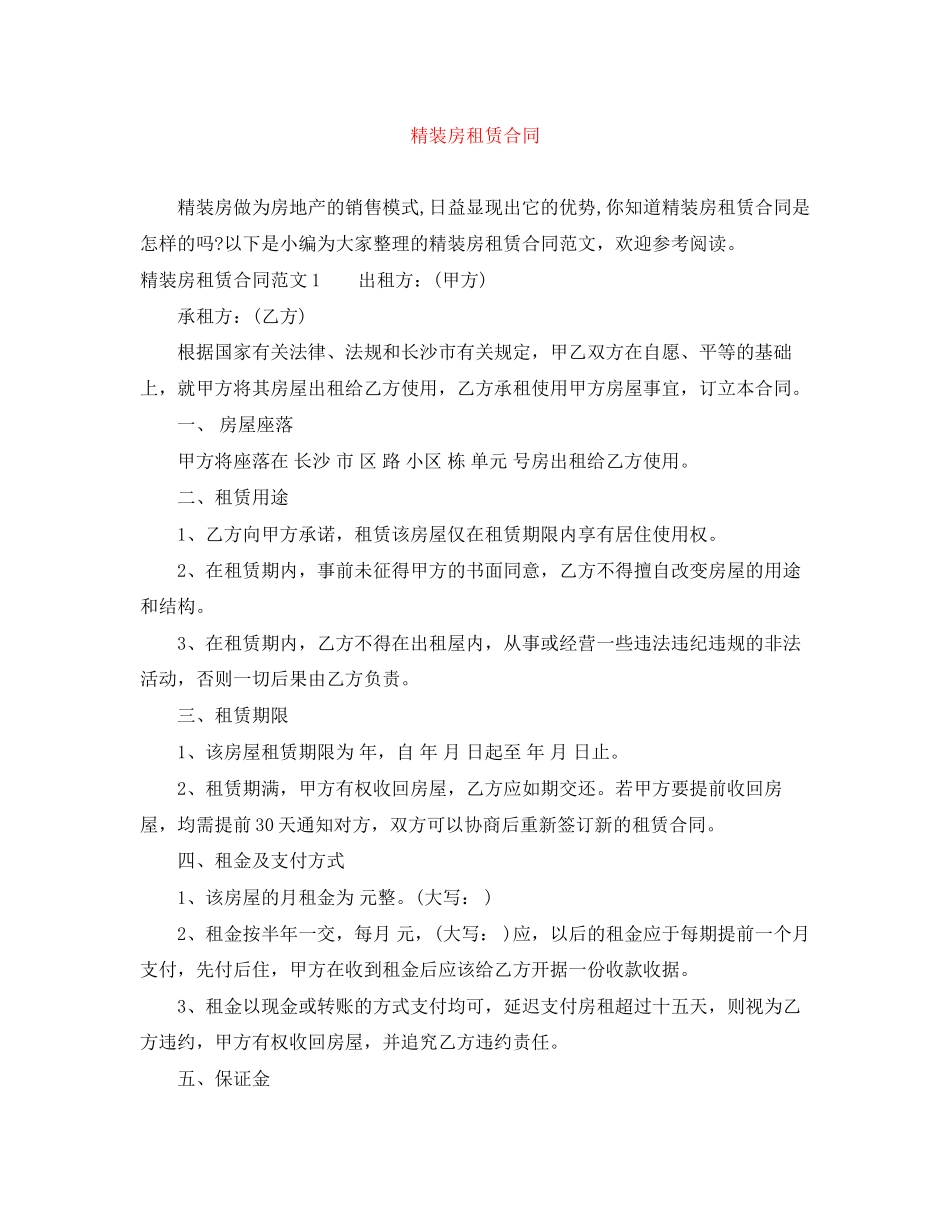 精装房租赁合同

精装房做为房地产的销售模式,日益显现出它的优势,你知道精装房租赁合同是怎样的吗?以下是小编为大家整理的精装房租赁合同范文，欢迎参考阅读。

精装房租赁合同范文1　　出租方：(甲方)

承租方：(乙方)

根据国家有关法律、法规和长沙市有关规定，甲乙双方在自愿、平等的基础上，就甲方将其房屋出租给乙方使用，乙方承租使用甲方房屋事宜，订立本合同。

一、 房屋座落

甲方将座落在 长沙 市 区 路 小区 栋 单元 号房出租给乙方使用。

二、租赁用途

1、乙方向甲方承诺，租赁该房屋仅在租赁期限内享有居住使用权。

2、在租赁期内，事前未征得甲方的书面同意，乙方不得擅自改变房屋的用途和结构。

3、在租赁期内，乙方不得在出租屋内，从事或经营一些违法违纪违规的非法活动，否则一切后果由乙方负责。

三、租赁期限

1、该房屋租赁期限为 年，自 年 月 日起至 年 月 日止。

2、租赁期满，甲方有权收回房屋，乙方应如期交还。若甲方要提前收回房屋，均需提前30天通知对方，双方可以协商后重新签订新的租赁合同。

四、租金及支付方式

1、该房屋的月租金为 元整。(大写： )

2、租金按半年一交，每月 元，(大写： )应，以后的租金应于每期提前一个月支付，先付后住，甲方在收到租金后应该给乙方开据一份收款收据。

3、租金以现金或转账的方式支付均可，延迟支付房租超过十五天，则视为乙方违约，甲方有权收回房屋，并追究乙方违约责任。

五、保证金